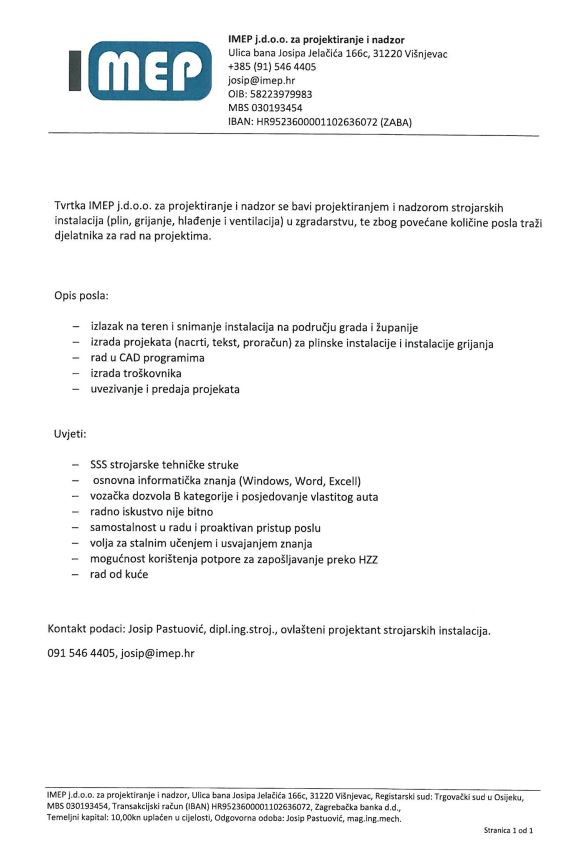 IMEP

IMEP j.d.o.o. za projektiranje i nadzor
Ulica bana Josipa Jelačića 166c, 31220 Višnjevac
+385 (91) 546 4405
josip@imep.hr
OIB: 58223979983
MBS 030193454
IBAN: HR9523600001102636072 (ZABA)

Tvrtka IMEP j.d.o.o. za projektiranje i nadzor se bavi projektiranjem i nadzorom strojarskih instalacija (plin, grijanje, hlađenje i ventilacija) u zgradarstvu, te zbog povećane količine posla traži djelatnika za rad na projektima.

Opis posla:

– izlazak na teren i snimanje instalacija na području grada i županije
– izrada projekata (nacrti, tekst, proračun) za plinske instalacije i instalacije grijanja
– rad u CAD programima
– izrada troškovnika
– uvezivanje i predaja projekata

Uvjeti:

– SSS strojarske tehničke struke
– osnovna informatička znanja (Windows, Word, Excell)
– vozačka dozvola B kategorije i posjedovanje vlastitog auta
– radno iskustvo nije bitno
– samostalnost u radu i proaktivan pristup poslu
– volja za stalnim učenjem i usvajanjem znanja
– mogućnost korištenja potpore za zapošljavanje preko HZZ
– rad od kuće

Kontakt podaci: Josip Pastuović, dipl.ing.stroj., ovlašteni projektant strojarskih instalacija.

091 546 4405, josip@imep.hr

IMEP j.d.o.o. za projektiranje i nadzor, Ulica bana Josipa Jelačića 166c, 31220 Višnjevac, Registarski sud: Trgovački sud u Osijeku, MBS 030193454, Transakcijski račun (IBAN) HR9523600001102636072, Zagrebačka banka d.d., Temeljni kapital: 10,00kn uplaćen u cijelosti, Odgovorna odoba: Josip Pastuović, mag.ing.mech.

Stranica 1 od 1